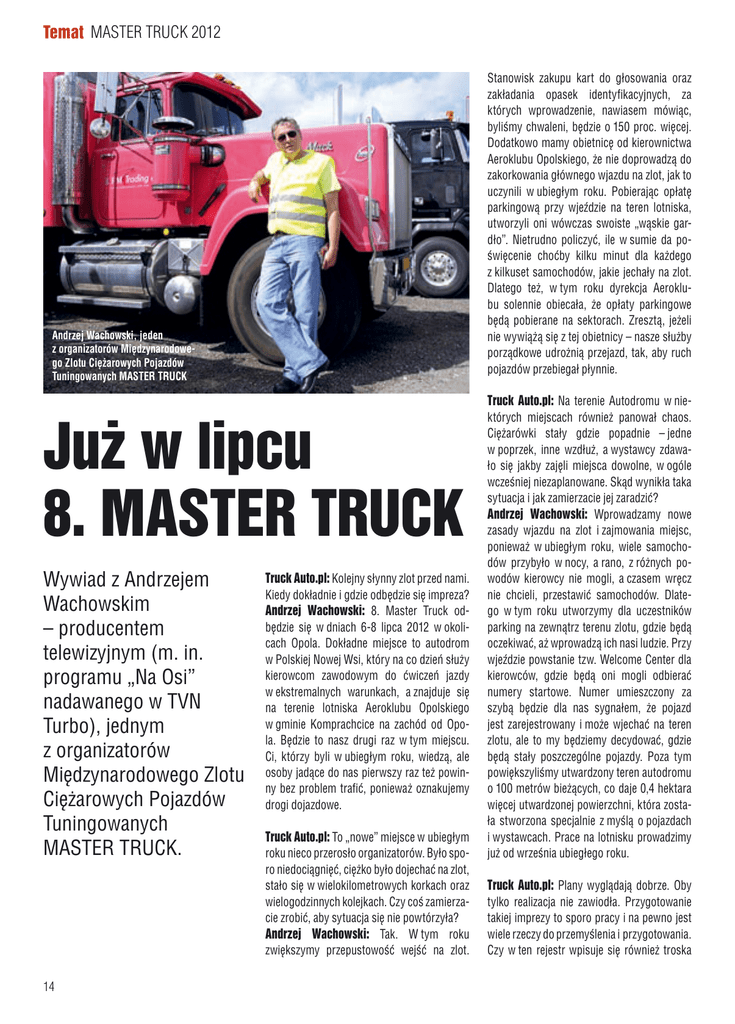 Temat MASTER TRUCK 2012

Andrzej Wachowski, jeden z organizatorów Międzynarodowego Zlotu Ciężarowych Pojazdów Tuningowanych MASTER TRUCK

Już w lipcu 8. MASTER TRUCK

Wywiad z Andrzejem Wachowskim – producentem telewizyjnym (m. in. programu „Na Osi" nadawanego w TVN Turbo), jednym z organizatorów Międzynarodowego Zlotu Ciężarowych Pojazdów Tuningowanych MASTER TRUCK.

Truck Auto.pl: Kolejny słynny zlot przed nami. Kiedy dokładnie i gdzie odbędzie się impreza?
Andrzej Wachowski: 8. Master Truck odbędzie się w dniach 6-8 lipca 2012 w okolicach Opola. Dokładne miejsce to autodrom w Polskiej Nowej Wsi, który na co dzień służy kierowcom zawodowym do ćwiczeń jazdy w ekstremalnych warunkach, a znajduje się na terenie lotniska Aeroklubu Opolskiego w gminie Komprachcice na zachód od Opola. Będzie to nasz drugi raz w tym miejscu. Ci, którzy byli w ubiegłym roku, wiedzą, ale osoby jadące do nas pierwszy raz też powinny bez problem trafić, ponieważ oznakujemy drogi dojazdowe.

Truck Auto.pl: To „nowe" miejsce w ubiegłym roku nieco przerosło organizatorów. Było sporo niedociągnięć, ciężko było dojechać na zlot, stało się w wielokilometrowych korkach oraz wielogodzinnych kolejkach. Czy coś zamierzacie zrobić, aby sytuacja się nie powtórzyła?
Andrzej Wachowski: Tak. W tym roku zwiększymy przepustowość wejść na zlot. Stanowisk zakupu kart do głosowania oraz zakładania opasek identyfikacyjnych, za których wprowadzenie, nawiasem mówiąc, byliśmy chwaleni, będzie o 150 proc. więcej. Dodatkowo mamy obietnicę od kierownictwa Aeroklubu Opolskiego, że nie doprowadzą do zakorkowania głównego wjazdu na zlot, jak to uczynili w ubiegłym roku. Pobierając opłatę parkingową przy wjeździe na teren lotniska, utworzyli oni wówczas swoiste „wąskie gardło". Nietrudno policzyć, ile w sumie da poświęcenie choćby kilku minut dla każdego z kilkuset samochodów, jakie jechały na zlot. Dlatego też, w tym roku dyrekcja Aeroklubu solennie obiecała, że opłaty parkingowe będą pobierane na sektorach. Zresztą, jeżeli nie wywiążą się z tej obietnicy – nasze służby porządkowe udrożnią przejazd, tak, aby ruch pojazdów przebiegał płynnie.

Truck Auto.pl: Na terenie Autodromu w niektórych miejscach również panował chaos. Ciężarówki stały gdzie popadnie – jedne w poprzek, inne wzdłuż, a wystawcy zdawało się jakby zajęli miejsca dowolne, w ogóle wcześniej niezaplanowane. Skąd wynikła taka sytuacja i jak zamierzacie jej zaradzić?
Andrzej Wachowski: Wprowadzamy nowe zasady wjazdu na zlot i zajmowania miejsc, ponieważ w ubiegłym roku, wiele samochodów przybyło w nocy, a rano, z różnych powodów kierowcy nie mogli, a czasem wręcz nie chcieli, przestawić samochodów. Dlatego w tym roku utworzymy dla uczestników parking na zewnątrz terenu zlotu, gdzie będą oczekiwać, aż wprowadzą ich nasi ludzie. Przy wjeździe powstanie tzw. Welcome Center dla kierowców, gdzie będą oni mogli odbierać numery startowe. Numer umieszczony za szybą będzie dla nas sygnałem, że pojazd jest zarejestrowany i może wjechać na teren zlotu, ale to my będziemy decydować, gdzie będą stały poszczególne pojazdy. Poza tym powiększyliśmy utwardzony teren autodromu o 100 metrów bieżących, co daje 0,4 hektara więcej utwardzonej powierzchni, która została stworzona specjalnie z myślą o pojazdach i wystawcach. Prace na lotnisku prowadzimy już od września ubiegłego roku.

Truck Auto.pl: Plany wyglądają dobrze. Oby tylko realizacja nie zawiodła. Przygotowanie takiej imprezy to sporo pracy i na pewno jest wiele rzeczy do przemyślenia i przygotowania. Czy w ten rejestr wpisuje się również troska

14